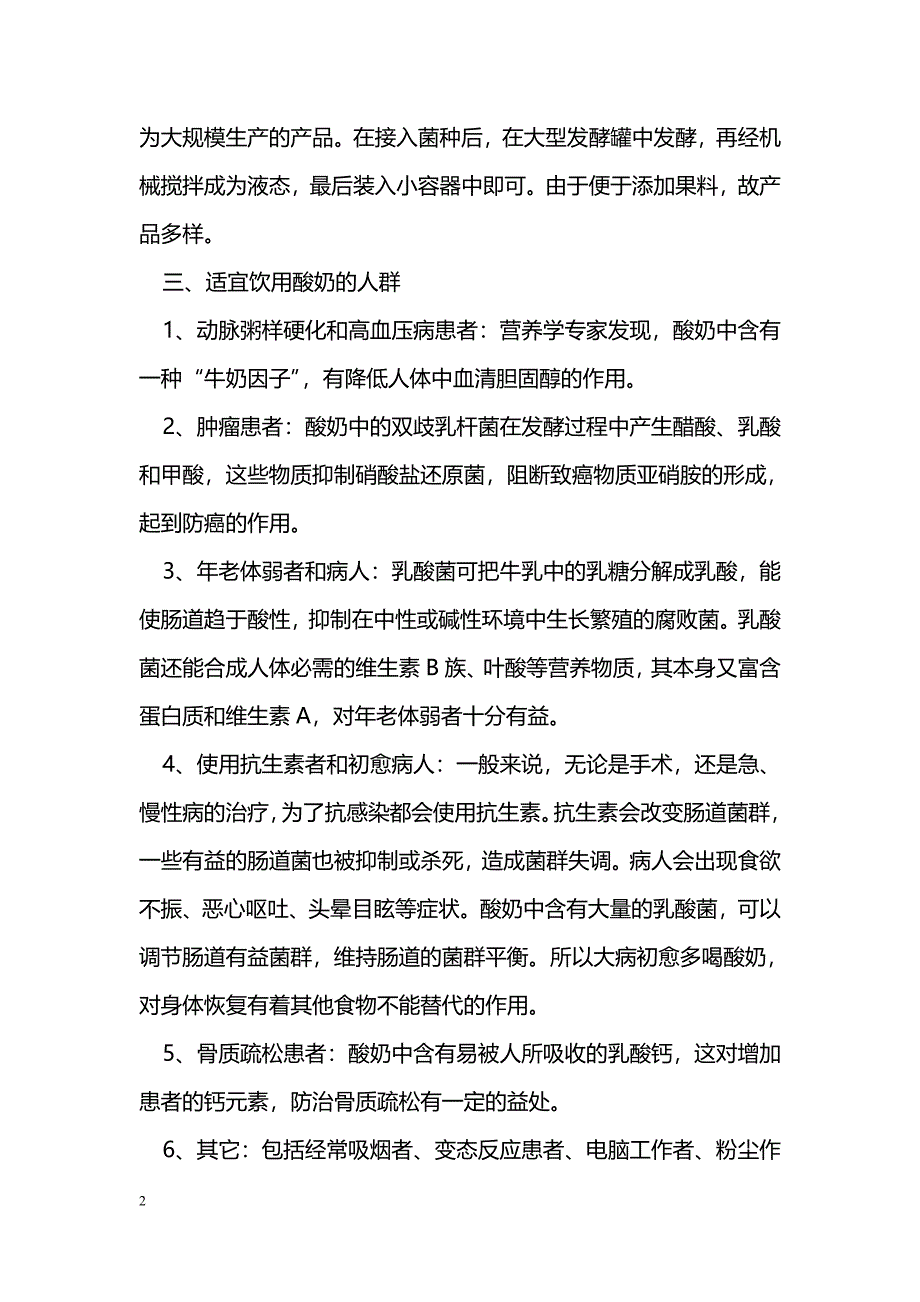 为大规模生产的产品。在接入菌种后，在大型发酵罐中发酵，再经机械搅拌成为液态，最后装入小容器中即可。由于便于添加果料，故产品多样。

三、适宜饮用酸奶的人群

1、动脉粥样硬化和高血压病患者：营养学专家发现，酸奶中含有一种“牛奶因子”，有降低人体中血清胆固醇的作用。

2、肿瘤患者：酸奶中的双歧乳杆菌在发酵过程中产生醋酸、乳酸和甲酸，这些物质抑制硝酸盐还原菌，阻断致癌物质亚硝胺的形成，起到防癌的作用。

3、年老体弱者和病人：乳酸菌可把牛乳中的乳糖分解成乳酸，能使肠道趋于酸性，抑制在中性或碱性环境中生长繁殖的腐败菌。乳酸菌还能合成人体必需的维生素 B 族、叶酸等营养物质，其本身又富含蛋白质和维生素 A，对年老体弱者十分有益。

4、使用抗生素者和初愈病人：一般来说，无论是手术，还是急、慢性病的治疗，为了抗感染都会使用抗生素。抗生素会改变肠道菌群，一些有益的肠道菌也被抑制或杀死，造成菌群失调。病人会出现食欲不振、恶心呕吐、头晕目眩等症状。酸奶中含有大量的乳酸菌，可以调节肠道有益菌群，维持肠道的菌群平衡。所以大病初愈多喝酸奶，对身体恢复有着其他食物不能替代的作用。

5、骨质疏松患者：酸奶中含有易被人所吸收的乳酸钙，这对增加患者的钙元素，防治骨质疏松有一定的益处。

6、其它：包括经常吸烟者、变态反应患者、电脑工作者、粉尘作

2